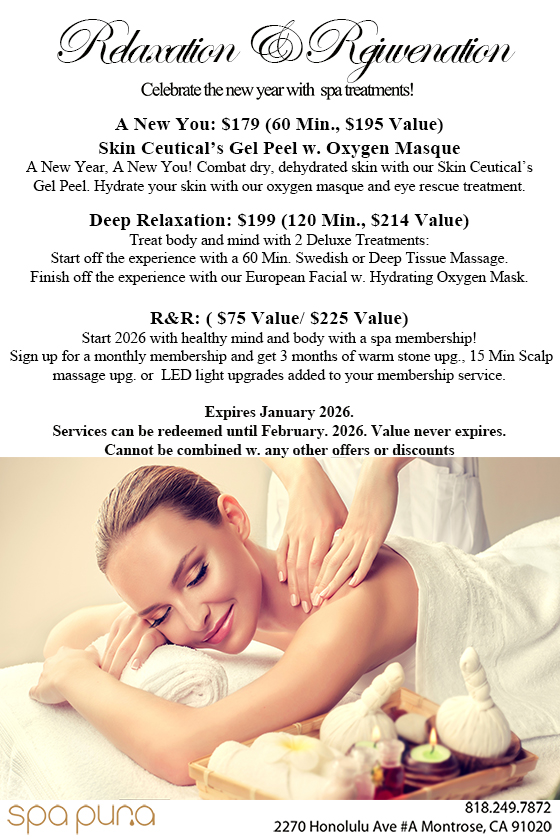 Relaxation & Rejuvenation

Celebrate the new year with spa treatments!

A New You: $179 (60 Min., $195 Value)
Skin Ceutical's Gel Peel w. Oxygen Masque

A New Year, A New You! Combat dry, dehydrated skin with our Skin Ceutical's Gel Peel. Hydrate your skin with our oxygen masque and eye rescue treatment.

Deep Relaxation: $199 (120 Min., $214 Value)

Treat body and mind with 2 Deluxe Treatments:
Start off the experience with a 60 Min. Swedish or Deep Tissue Massage.
Finish off the experience with our European Facial w. Hydrating Oxygen Mask.

R&R: ( $75 Value/ $225 Value)

Start 2026 with healthy mind and body with a spa membership! Sign up for a monthly membership and get 3 months of warm stone upg., 15 Min Scalp massage upg. or LED light upgrades added to your membership service.

Expires January 2026.
Services can be redeemed until February. 2026. Value never expires.
Cannot be combined w. any other offers or discounts

spa pura

818.249.7872
2270 Honolulu Ave #A Montrose, CA 91020